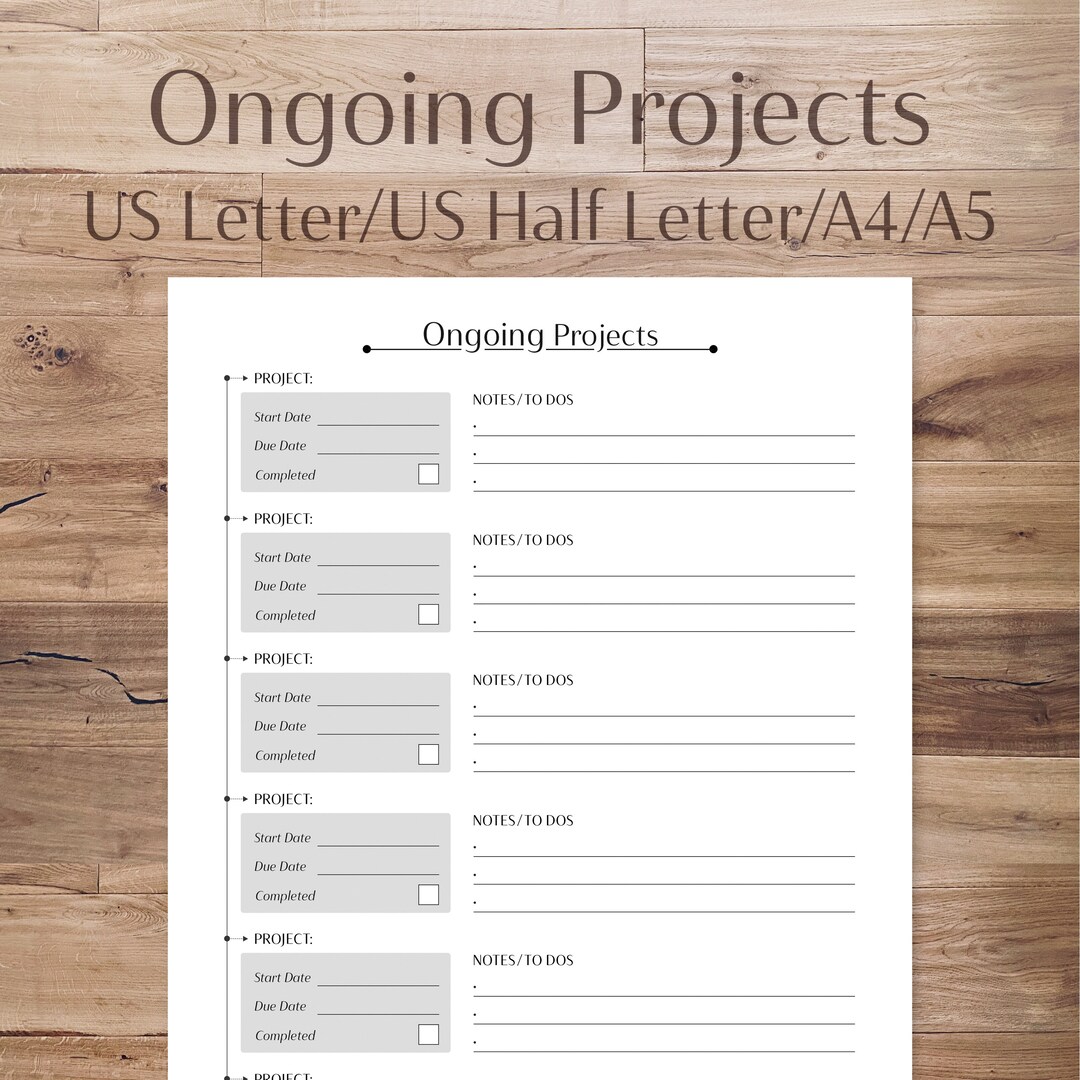 Ongoing Projects
US Letter/US Half Letter/A4/A5

Ongoing Projects

PROJECT:
Start Date
Due Date
Completed
NOTES / TO DOS
.
.
.

PROJECT:
Start Date
Due Date
Completed
NOTES / TO DOS
.
.
.

PROJECT:
Start Date
Due Date
Completed
NOTES / TO DOS
.
.
.

PROJECT:
Start Date
Due Date
Completed
NOTES / TO DOS
.
.
.

PROJECT:
Start Date
Due Date
Completed
NOTES / TO DOS
.
.
.

PROJECT: